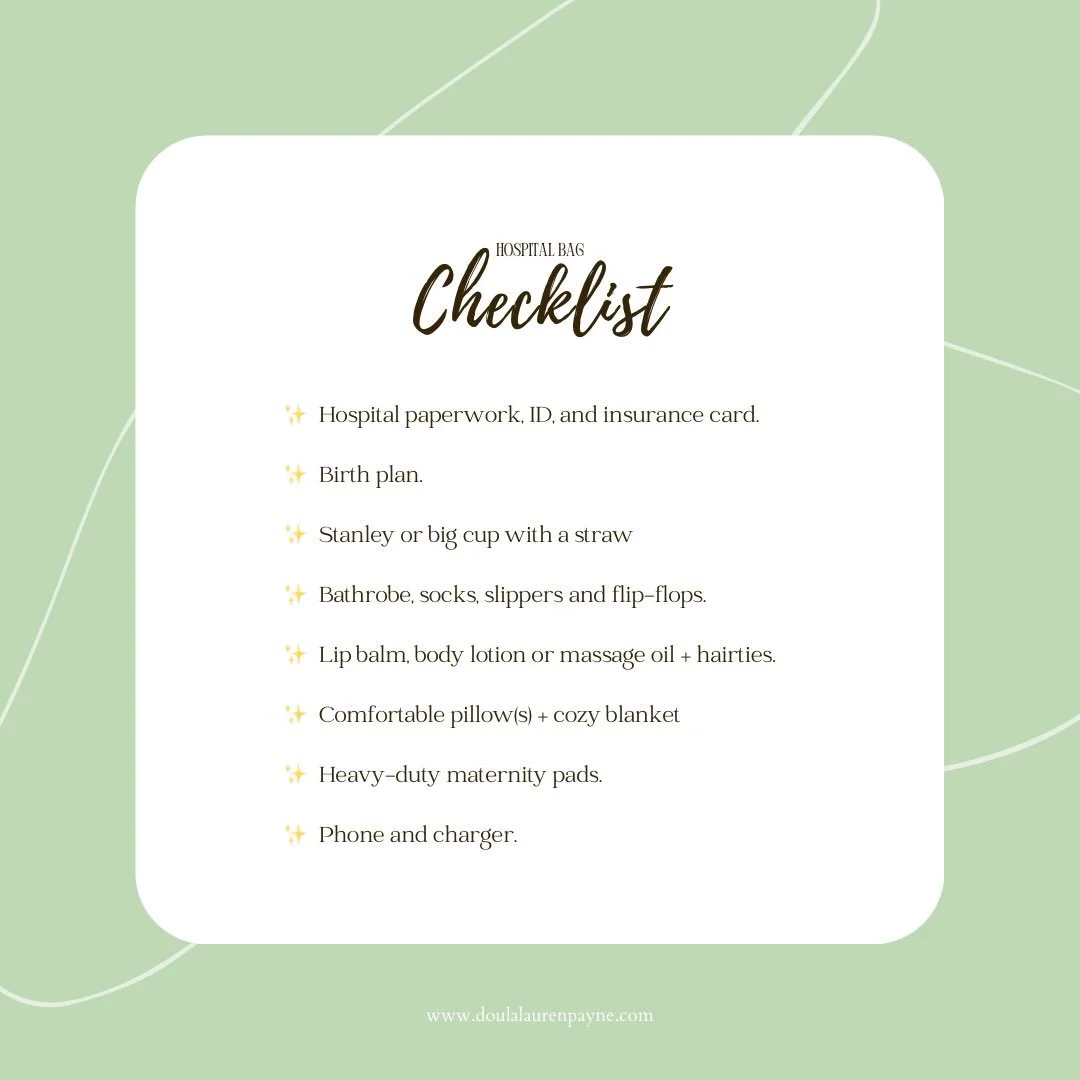 HOSPITAL BAG
Checklist

✨ Hospital paperwork, ID, and insurance card.

✨ Birth plan.

✨ Stanley or big cup with a straw

✨ Bathrobe, socks, slippers and flip-flops.

✨ Lip balm, body lotion or massage oil + hairties.

✨ Comfortable pillow(s) + cozy blanket

✨ Heavy-duty maternity pads.

✨ Phone and charger.

www.doulalaurenpayne.com